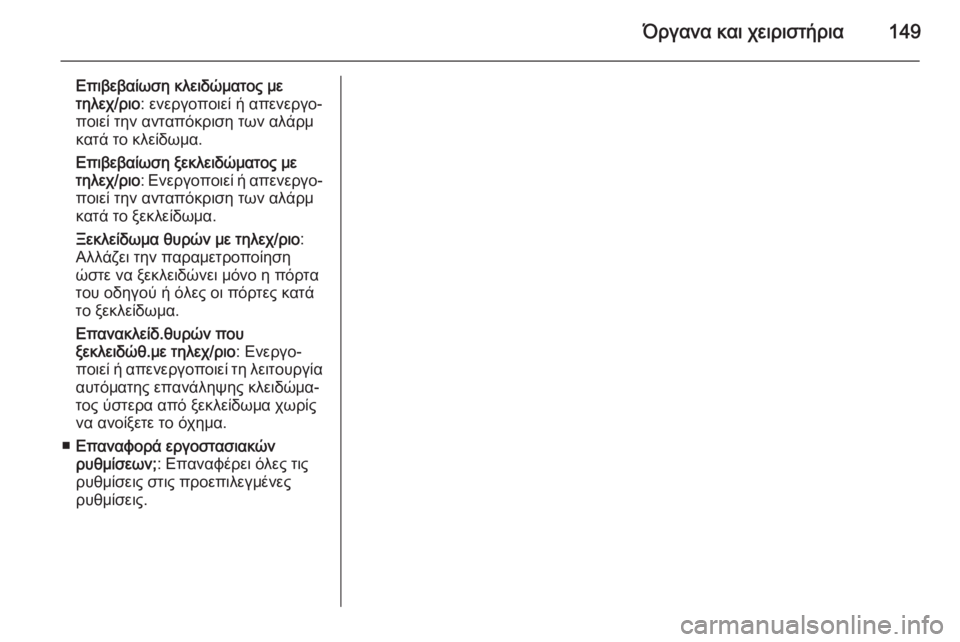 Όργανα και χειριστήρια 149

Επιβεβαίωση κλειδώματος με τηλεχ/ριο: ενεργοποιεί ή απενεργοποιεί την ανταπόκριση των αλάρμ κατά το κλείδωμα.

Επιβεβαίωση ξεκλειδώματος με τηλεχ/ριο: Ενεργοποιεί ή απενεργοποιεί την ανταπόκριση των αλάρμ κατά το ξεκλείδωμα.

Ξεκλείδωμα θυρών με τηλεχ/ριο: Αλλάζει την παραμετροποίηση ώστε να ξεκλειδώνει μόνο η πόρτα του οδηγού ή όλες οι πόρτες κατά το ξεκλείδωμα.

Επανακλείδ.θυρών που ξεκλειδώθ.με τηλεχ/ριο: Ενεργοποιεί ή απενεργοποιεί τη λειτουργία αυτόματης επανάληψης κλειδώματος ύστερα από ξεκλείδωμα χωρίς να ανοίξετε το όχημα.

■ Επαναφορά εργοστασιακών ρυθμίσεων;: Επαναφέρει όλες τις ρυθμίσεις στις προεπιλεγμένες ρυθμίσεις.

carmanualsonline.info